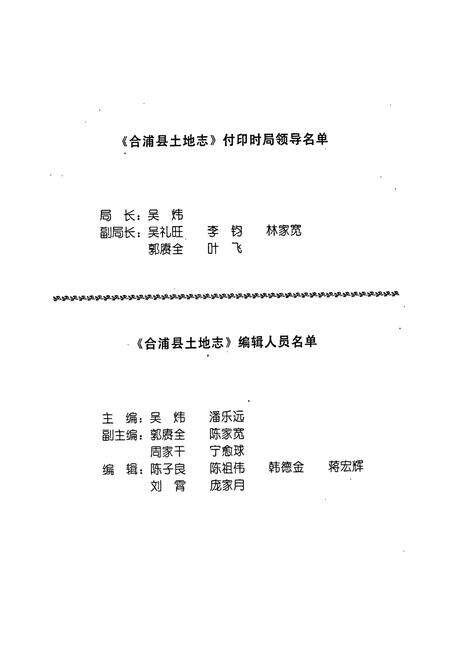 《合浦县土地志》付印时局领导名单

局　长：吴　炜
副局长：吴礼旺　　李　钧　　林家宽
　　　　郭赓全　　叶　飞

《合浦县土地志》编辑人员名单

主　编：吴　炜　　潘乐远
副主编：郭赓全　　陈家宽
　　　　周家干　　宁愈球
编　辑：陈子良　　陈祖伟　　韩德金　　蒋宏辉
　　　　刘　霄　　庞家月